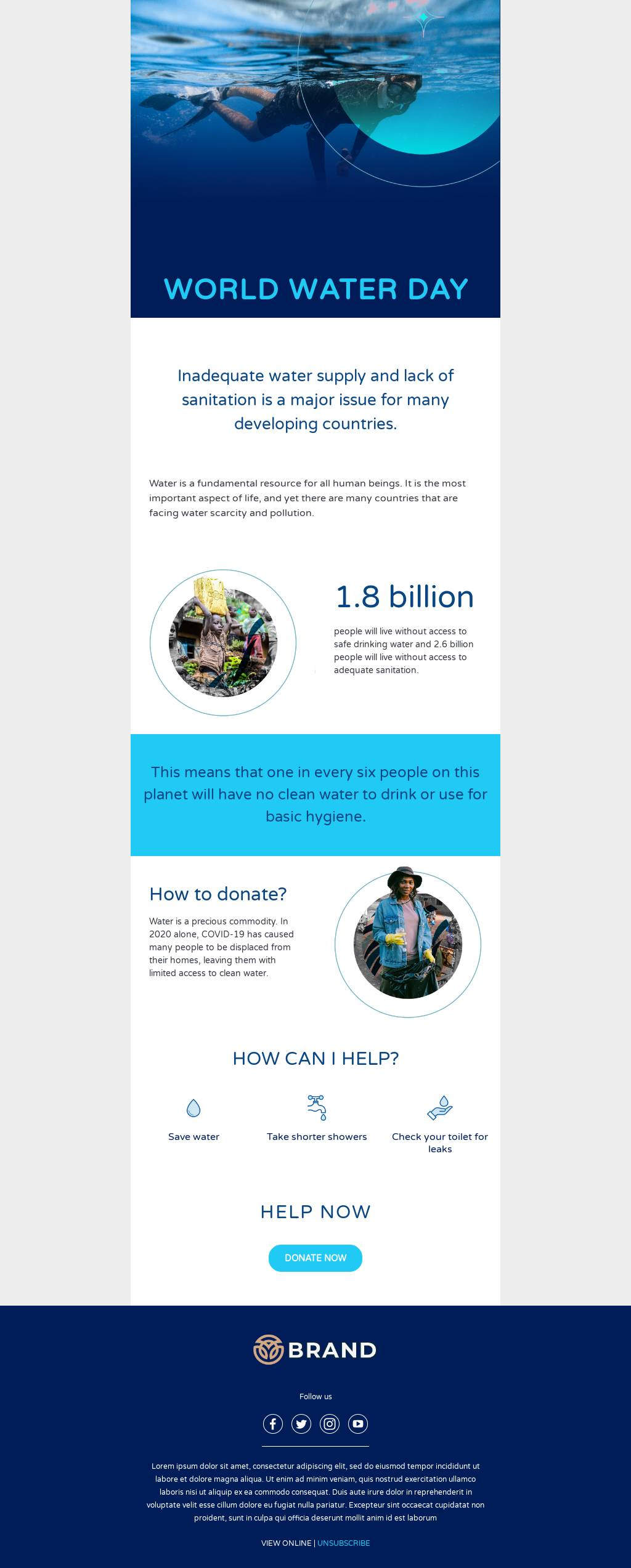 WORLD WATER DAY

Inadequate water supply and lack of sanitation is a major issue for many developing countries.

Water is a fundamental resource for all human beings. It is the most important aspect of life, and yet there are many countries that are facing water scarcity and pollution.

1.8 billion

people will live without access to safe drinking water and 2.6 billion people will live without access to adequate sanitation.

This means that one in every six people on this planet will have no clean water to drink or use for basic hygiene.

How to donate?

Water is a precious commodity. In 2020 alone, COVID-19 has caused many people to be displaced from their homes, leaving them with limited access to clean water.

HOW CAN I HELP?

Save water

Take shorter showers

Check your toilet for leaks

HELP NOW

DONATE NOW

BRAND

Follow us

Lorem ipsum dolor sit amet, consectetur adipiscing elit, sed do eiusmod tempor incididunt ut labore et dolore magna aliqua. Ut enim ad minim veniam, quis nostrud exercitation ullamco laboris nisi ut aliquip ex ea commodo consequat. Duis aute irure dolor in reprehenderit in voluptate velit esse cillum dolore eu fugiat nulla pariatur. Excepteur sint occaecat cupidatat non proident, sunt in culpa qui officia deserunt mollit anim id est laborum

VIEW ONLINE | UNSUBSCRIBE